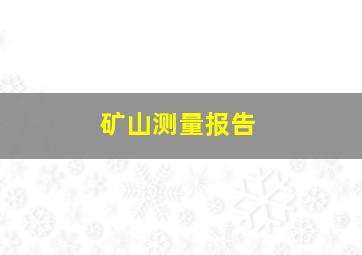 矿山测量报告